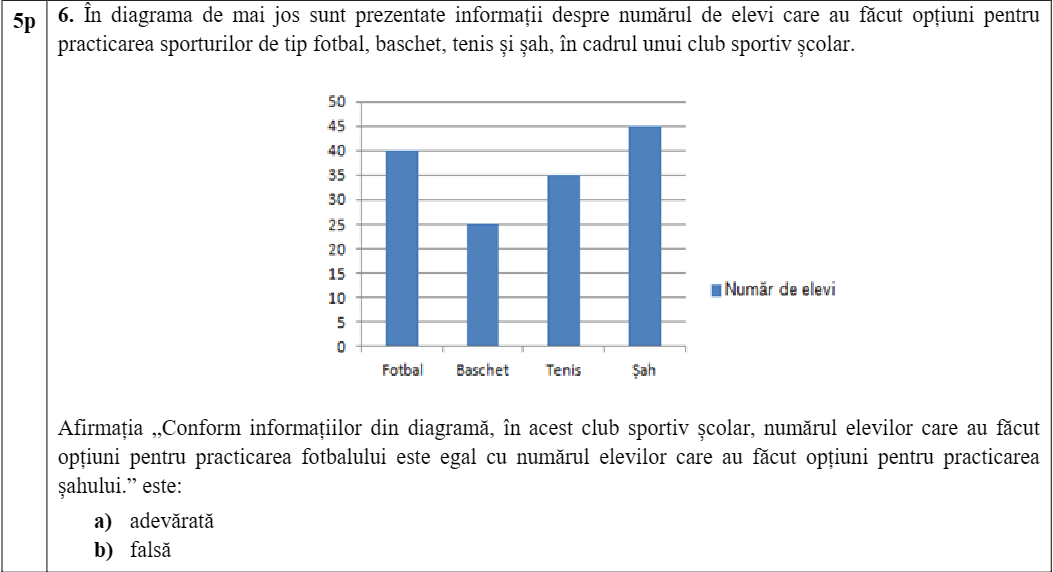 5p

6. În diagrama de mai jos sunt prezentate informații despre numărul de elevi care au făcut opțiuni pentru practicarea sporturilor de tip fotbal, baschet, tenis și șah, în cadrul unui club sportiv școlar.

50
45
40
35
30
25
20
15
10
5
0
Fotbal
Baschet
Tenis
Șah
Număr de elevi

Afirmația „Conform informațiilor din diagramă, în acest club sportiv școlar, numărul elevilor care au făcut opțiuni pentru practicarea fotbalului este egal cu numărul elevilor care au făcut opțiuni pentru practicarea șahului." este:

a) adevărată
b) falsă